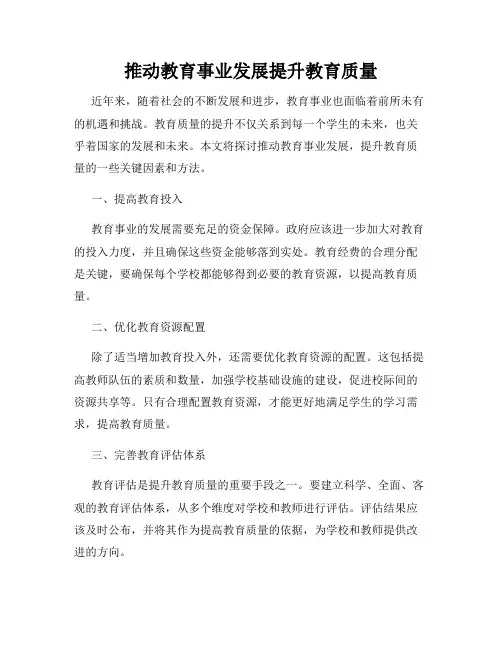 推动教育事业发展提升教育质量

近年来，随着社会的不断发展和进步，教育事业也面临着前所未有的机遇和挑战。教育质量的提升不仅关系到每一个学生的未来，也关乎着国家的发展和未来。本文将探讨推动教育事业发展，提升教育质量的一些关键因素和方法。

一、提高教育投入

教育事业的发展需要充足的资金保障。政府应该进一步加大对教育的投入力度，并且确保这些资金能够落到实处。教育经费的合理分配是关键，要确保每个学校都能够得到必要的教育资源，以提高教育质量。

二、优化教育资源配置

除了适当增加教育投入外，还需要优化教育资源的配置。这包括提高教师队伍的素质和数量，加强学校基础设施的建设，促进校际间的资源共享等。只有合理配置教育资源，才能更好地满足学生的学习需求，提高教育质量。

三、完善教育评估体系

教育评估是提升教育质量的重要手段之一。要建立科学、全面、客观的教育评估体系，从多个维度对学校和教师进行评估。评估结果应该及时公布，并将其作为提高教育质量的依据，为学校和教师提供改进的方向。